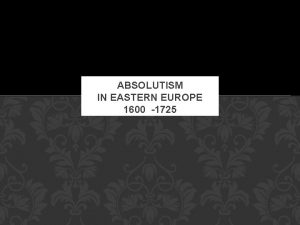 ABSOLUTISM
IN EASTERN EUROPE
1600 -1725